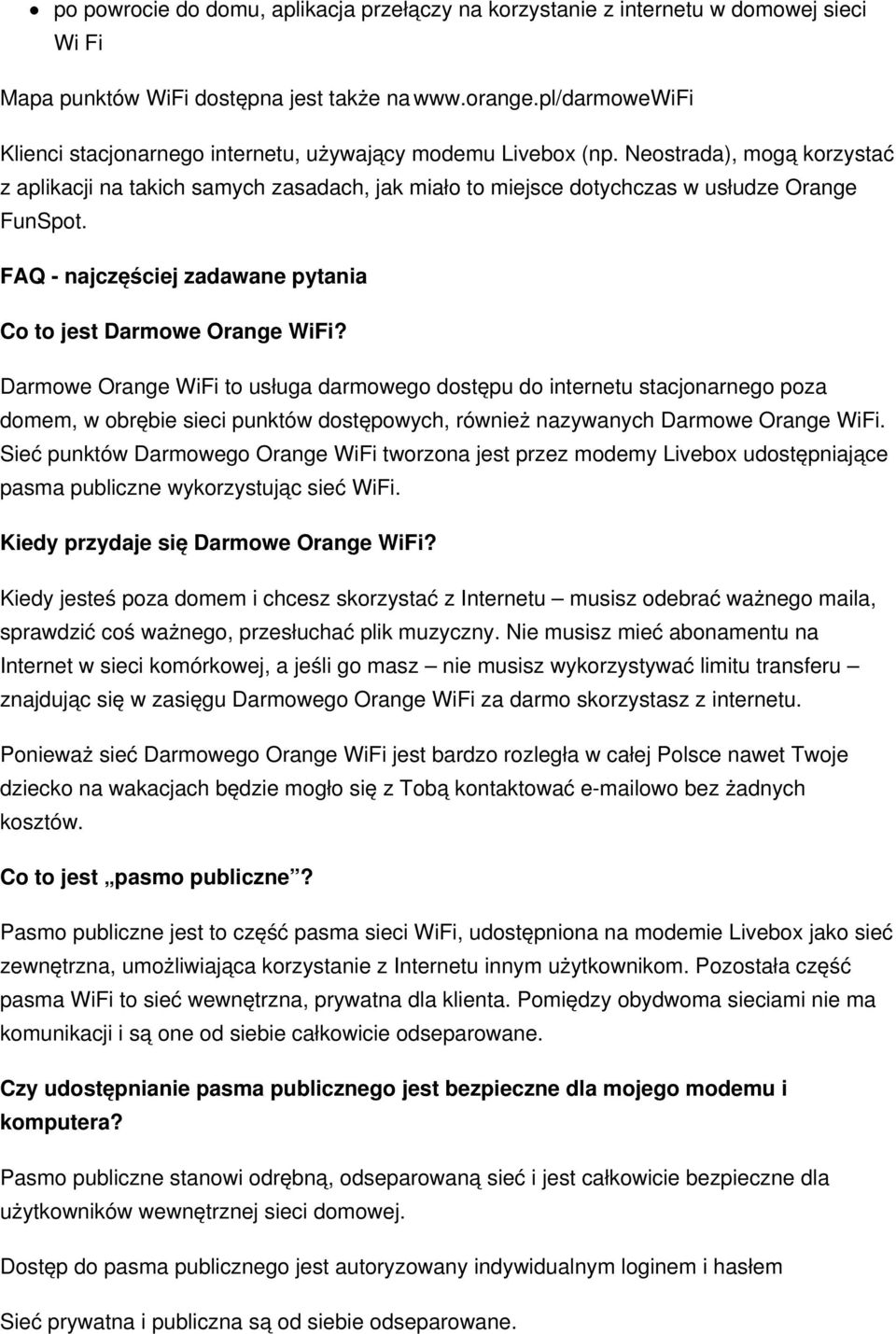 • po powrocie do domu, aplikacja przełączy na korzystanie z internetu w domowej sieci Wi Fi

Mapa punktów WiFi dostępna jest także na www.orange.pl/darmoweWiFi

Klienci stacjonarnego internetu, używający modemu Livebox (np. Neostrada), mogą korzystać z aplikacji na takich samych zasadach, jak miało to miejsce dotychczas w usłudze Orange FunSpot.

FAQ - najczęściej zadawane pytania

Co to jest Darmowe Orange WiFi?

Darmowe Orange WiFi to usługa darmowego dostępu do internetu stacjonarnego poza domem, w obrębie sieci punktów dostępowych, również nazywanych Darmowe Orange WiFi. Sieć punktów Darmowego Orange WiFi tworzona jest przez modemy Livebox udostępniające pasma publiczne wykorzystując sieć WiFi.

Kiedy przydaje się Darmowe Orange WiFi?

Kiedy jesteś poza domem i chcesz skorzystać z Internetu – musisz odebrać ważnego maila, sprawdzić coś ważnego, przesłuchać plik muzyczny. Nie musisz mieć abonamentu na Internet w sieci komórkowej, a jeśli go masz – nie musisz wykorzystywać limitu transferu – znajdując się w zasięgu Darmowego Orange WiFi za darmo skorzystasz z internetu.

Ponieważ sieć Darmowego Orange WiFi jest bardzo rozległa w całej Polsce nawet Twoje dziecko na wakacjach będzie mogło się z Tobą kontaktować e-mailowo bez żadnych kosztów.

Co to jest „pasmo publiczne”?

Pasmo publiczne jest to część pasma sieci WiFi, udostępniona na modemie Livebox jako sieć zewnętrzna, umożliwiająca korzystanie z Internetu innym użytkownikom. Pozostała część pasma WiFi to sieć wewnętrzna, prywatna dla klienta. Pomiędzy obydwoma sieciami nie ma komunikacji i są one od siebie całkowicie odseparowane.

Czy udostępnianie pasma publicznego jest bezpieczne dla mojego modemu i komputera?

Pasmo publiczne stanowi odrębną, odseparowaną sieć i jest całkowicie bezpieczne dla użytkowników wewnętrznej sieci domowej.

Dostęp do pasma publicznego jest autoryzowany indywidualnym loginem i hasłem

Sieć prywatna i publiczna są od siebie odseparowane.